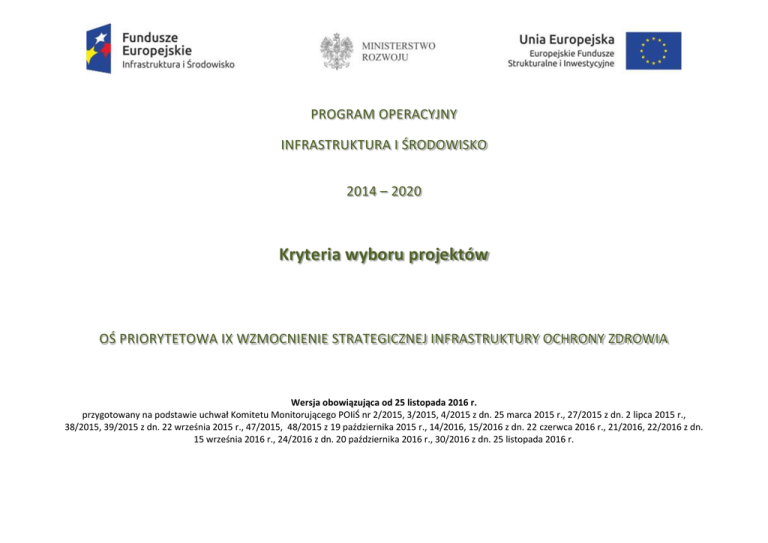 Fundusze Europejskie
Infrastruktura i Środowisko

MINISTERSTWO
ROZWOJU

Unia Europejska
Europejskie Fundusze
Strukturalne i Inwestycyjne

PROGRAM OPERACYJNY

INFRASTRUKTURA I ŚRODOWISKO

2014 – 2020

Kryteria wyboru projektów

OŚ PRIORYTETOWA IX WZMOCNIENIE STRATEGICZNEJ INFRASTRUKTURY OCHRONY ZDROWIA

Wersja obowiązująca od 25 listopada 2016 r.

przygotowany na podstawie uchwał Komitetu Monitorującego POIiŚ nr 2/2015, 3/2015, 4/2015 z dn. 25 marca 2015 r., 27/2015 z dn. 2 lipca 2015 r., 38/2015, 39/2015 z dn. 22 września 2015 r., 47/2015, 48/2015 z 19 października 2015 r., 14/2016, 15/2016 z dn. 22 czerwca 2016 r., 21/2016, 22/2016 z dn. 15 września 2016 r., 24/2016 z dn. 20 października 2016 r., 30/2016 z dn. 25 listopada 2016 r.